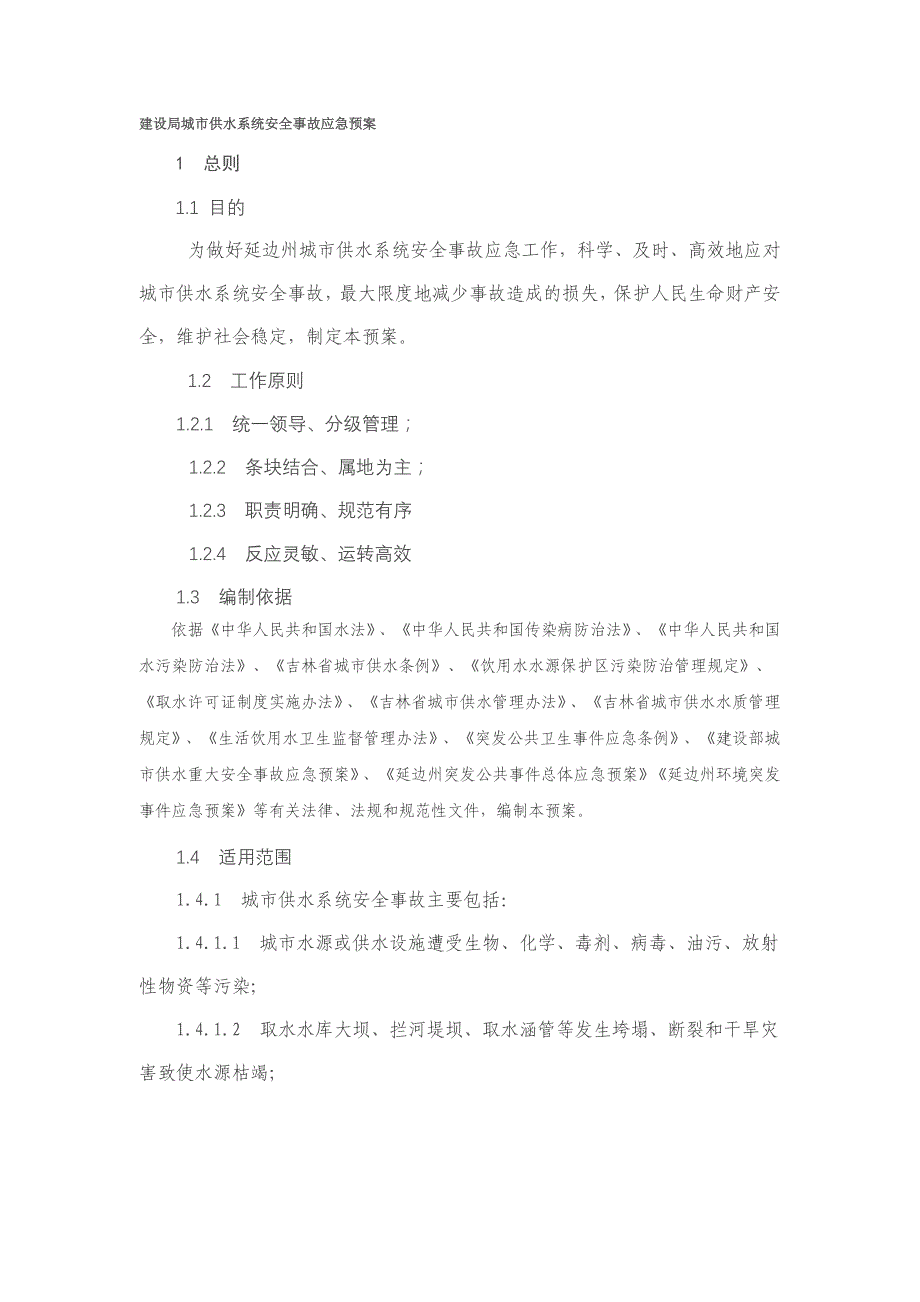 建设局城市供水系统安全事故应急预案

1　总则

1.1 目的

为做好延边州城市供水系统安全事故应急工作，科学、及时、高效地应对城市供水系统安全事故，最大限度地减少事故造成的损失，保护人民生命财产安全，维护社会稳定，制定本预案。

1.2　工作原则

1.2.1　统一领导、分级管理；

1.2.2　条块结合、属地为主；

1.2.3　职责明确、规范有序

1.2.4　反应灵敏、运转高效

1.3　编制依据

依据《中华人民共和国水法》、《中华人民共和国传染病防治法》、《中华人民共和国水污染防治法》、《吉林省城市供水条例》、《饮用水水源保护区污染防治管理规定》、《取水许可证制度实施办法》、《吉林省城市供水管理办法》、《吉林省城市供水水质管理规定》、《生活饮用水卫生监督管理办法》、《突发公共卫生事件应急条例》、《建设部城市供水重大安全事故应急预案》、《延边州突发公共事件总体应急预案》《延边州环境突发事件应急预案》等有关法律、法规和规范性文件，编制本预案。

1.4　适用范围

1.4.1　城市供水系统安全事故主要包括：

1.4.1.1　城市水源或供水设施遭受生物、化学、毒剂、病毒、油污、放射性物资等污染；

1.4.1.2　取水水库大坝、拦河堤坝、取水涵管等发生垮塌、断裂和干旱灾害致使水源枯竭；